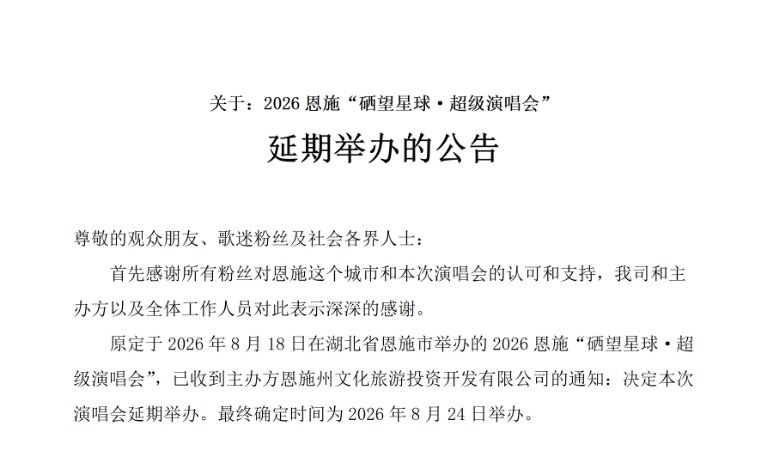 关于：2026 恩施“硒望星球·超级演唱会”

延期举办的公告

尊敬的观众朋友、歌迷粉丝及社会各界人士：

首先感谢所有粉丝对恩施这个城市和本次演唱会的认可和支持，我司和主办方以及全体工作人员对此表示深深的感谢。

原定于 2026 年 8 月 18 日在湖北省恩施市举办的 2026 恩施“硒望星球·超级演唱会”，已收到主办方恩施州文化旅游投资开发有限公司的通知：决定本次演唱会延期举办。最终确定时间为 2026 年 8 月 24 日举办。